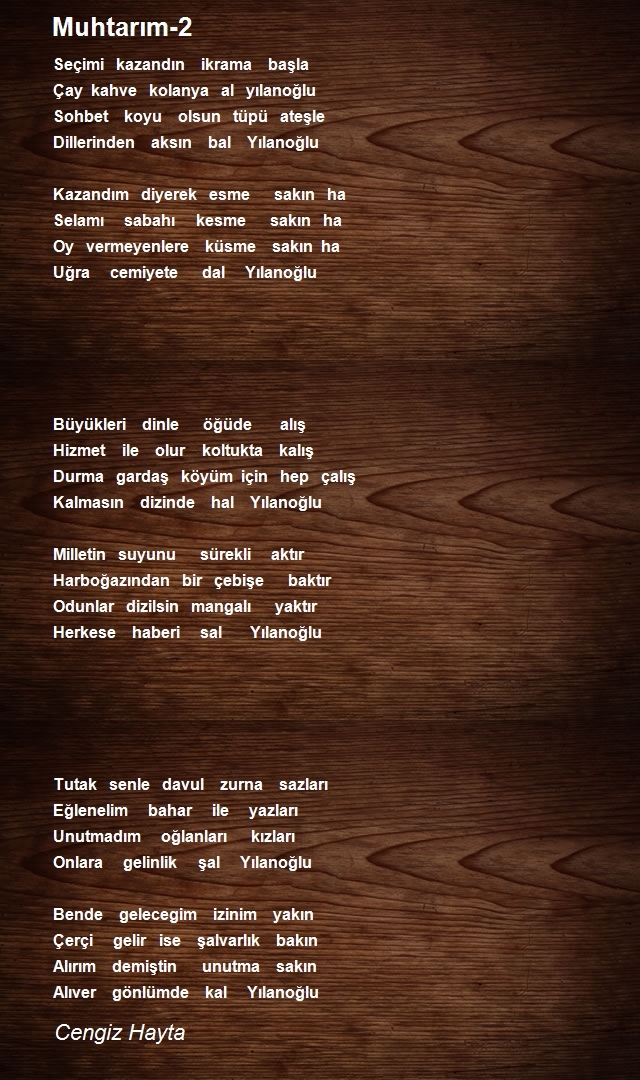 Muhtarım-2

Seçimi kazandın ikrama başla
Çay kahve kolanya al yılanoğlu
Sohbet koyu olsun tüpü ateşle
Dillerinden aksın bal Yılanoğlu

Kazandım diyerek esme sakın ha
Selamı sabahı kesme sakın ha
Oy vermeyenlere küsme sakın ha
Uğra cemiyete dal Yılanoğlu

Büyükleri dinle öğüde alış
Hizmet ile olur koltukta kalış
Durma gardaş köyüm için hep çalış
Kalmasın dizinde hal Yılanoğlu

Milletin suyunu sürekli aktır
Harboğazından bir çebişe baktır
Odunlar dizilsin mangalı yaktır
Herkese haberi sal Yılanoğlu

Tutak senle davul zurna sazları
Eğlenelim bahar ile yazları
Unutmadım oğlanları kızları
Onlara gelinlik şal Yılanoğlu

Bende gelecegim izinim yakın
Çerçi gelir ise şalvarlık bakın
Alırım demiştin unutma sakın
Alıver gönlümde kal Yılanoğlu

Cengiz Hayta